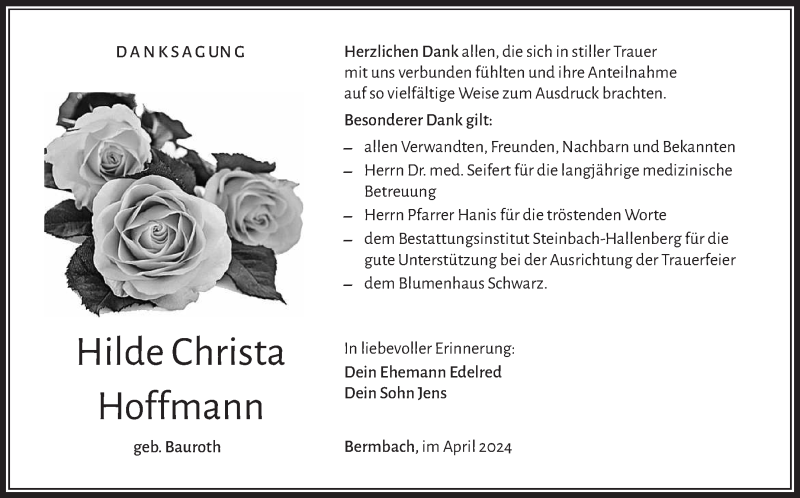 DANKSAGUNG

Hilde Christa Hoffmann

geb. Bauroth

Herzlichen Dank allen, die sich in stiller Trauer mit uns verbunden fühlten und ihre Anteilnahme auf so vielfältige Weise zum Ausdruck brachten.

Besonderer Dank gilt:

– allen Verwandten, Freunden, Nachbarn und Bekannten
– Herrn Dr. med. Seifert für die langjährige medizinische Betreuung
– Herrn Pfarrer Hanis für die tröstenden Worte
– dem Bestattungsinstitut Steinbach-Hallenberg für die gute Unterstützung bei der Ausrichtung der Trauerfeier
– dem Blumenhaus Schwarz.

In liebevoller Erinnerung:
Dein Ehemann Edelred
Dein Sohn Jens

Bermbach, im April 2024